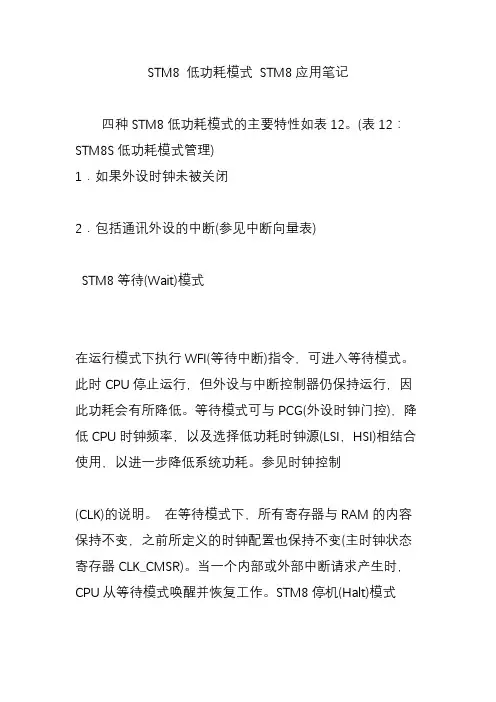 STM8 低功耗模式 STM8 应用笔记

四种 STM8 低功耗模式的主要特性如表 12。(表 12：STM8S 低功耗模式管理)
1．如果外设时钟未被关闭

2．包括通讯外设的中断(参见中断向量表)

STM8 等待(Wait)模式

在运行模式下执行 WFI(等待中断)指令，可进入等待模式。此时 CPU 停止运行，但外设与中断控制器仍保持运行，因此功耗会有所降低。等待模式可与 PCG(外设时钟门控)，降低 CPU 时钟频率，以及选择低功耗时钟源(LSI，HSI)相结合使用，以进一步降低系统功耗。参见时钟控制

(CLK)的说明。 在等待模式下，所有寄存器与 RAM 的内容保持不变，之前所定义的时钟配置也保持不变(主时钟状态寄存器 CLK_CMSR)。当一个内部或外部中断请求产生时，CPU 从等待模式唤醒并恢复工作。STM8 停机(Halt)模式